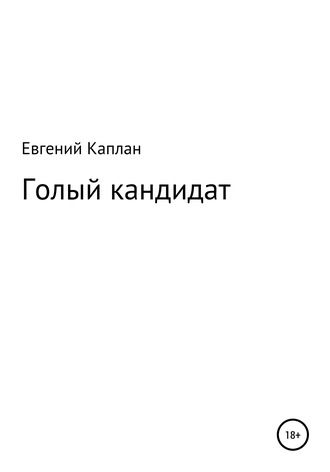 Евгений Каплан

Голый кандидат

18+